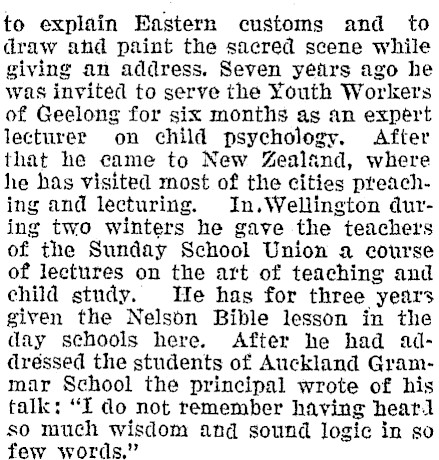 to explain Eastern customs and to draw and paint the sacred scene while giving an address. Seven years ago he was invited to serve the Youth Workers of Geelong for six months as an expert lecturer on child psychology. After that he came to New Zealand, where he has visited most of the cities preaching and lecturing. In.Wellington during two winters he gave the teachers of the Sunday School Union a course of lectures on the art of teaching and child study. He has for three years given the Nelson Bible lesson in the day schools here. After he had addressed the students of Auckland Grammar School the principal wrote of his talk: "I do not remember having heard so much wisdom and sound logic in so few words."